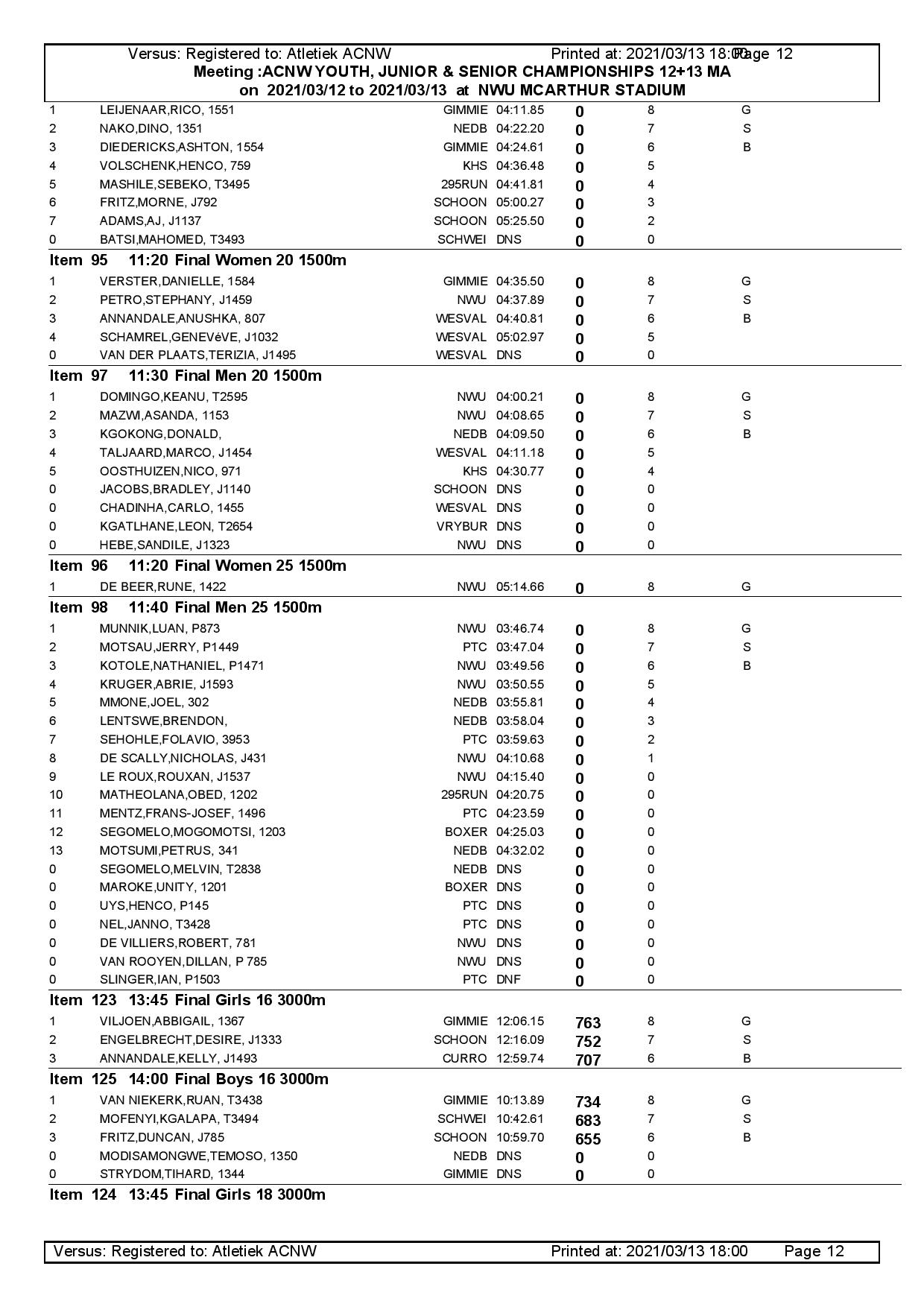 Versus: Registered to: Atletiek ACNW Printed at: 2021/03/13 18:00 Page 12
Meeting :ACNW YOUTH, JUNIOR & SENIOR CHAMPIONSHIPS 12+13 MA
on 2021/03/12 to 2021/03/13 at NWU MCARTHUR STADIUM

| | | | | | | |
|---|---|---|---|---|---|---|
| 1 | LEIJENAAR,RICO, 1551 | GIMMIE | 04:11.85 | 0 | 8 | G |
| 2 | NAKO,DINO, 1351 | NEDB | 04:22.20 | 0 | 7 | S |
| 3 | DIEDERICKS,ASHTON, 1554 | GIMMIE | 04:24.61 | 0 | 6 | B |
| 4 | VOLSCHENK,HENCO, 759 | KHS | 04:36.48 | 0 | 5 | |
| 5 | MASHILE,SEBEKO, T3495 | 295RUN | 04:41.81 | 0 | 4 | |
| 6 | FRITZ,MORNE, J792 | SCHOON | 05:00.27 | 0 | 3 | |
| 7 | ADAMS,AJ, J1137 | SCHOON | 05:25.50 | 0 | 2 | |
| 0 | BATSI,MAHOMED, T3493 | SCHWEI | DNS | 0 | 0 | |

Item 95 11:20 Final Women 20 1500m

| | | | | | | |
|---|---|---|---|---|---|---|
| 1 | VERSTER,DANIELLE, 1584 | GIMMIE | 04:35.50 | 0 | 8 | G |
| 2 | PETRO,STEPHANY, J1459 | NWU | 04:37.89 | 0 | 7 | S |
| 3 | ANNANDALE,ANUSHKA, 807 | WESVAL | 04:40.81 | 0 | 6 | B |
| 4 | SCHAMREL,GENEVéVE, J1032 | WESVAL | 05:02.97 | 0 | 5 | |
| 0 | VAN DER PLAATS,TERIZIA, J1495 | WESVAL | DNS | 0 | 0 | |

Item 97 11:30 Final Men 20 1500m

| | | | | | | |
|---|---|---|---|---|---|---|
| 1 | DOMINGO,KEANU, T2595 | NWU | 04:00.21 | 0 | 8 | G |
| 2 | MAZWI,ASANDA, 1153 | NWU | 04:08.65 | 0 | 7 | S |
| 3 | KGOKONG,DONALD, | NEDB | 04:09.50 | 0 | 6 | B |
| 4 | TALJAARD,MARCO, J1454 | WESVAL | 04:11.18 | 0 | 5 | |
| 5 | OOSTHUIZEN,NICO, 971 | KHS | 04:30.77 | 0 | 4 | |
| 0 | JACOBS,BRADLEY, J1140 | SCHOON | DNS | 0 | 0 | |
| 0 | CHADINHA,CARLO, 1455 | WESVAL | DNS | 0 | 0 | |
| 0 | KGATLHANE,LEON, T2654 | VRYBUR | DNS | 0 | 0 | |
| 0 | HEBE,SANDILE, J1323 | NWU | DNS | 0 | 0 | |

Item 96 11:20 Final Women 25 1500m

| | | | | | | |
|---|---|---|---|---|---|---|
| 1 | DE BEER,RUNE, 1422 | NWU | 05:14.66 | 0 | 8 | G |

Item 98 11:40 Final Men 25 1500m

| | | | | | | |
|---|---|---|---|---|---|---|
| 1 | MUNNIK,LUAN, P873 | NWU | 03:46.74 | 0 | 8 | G |
| 2 | MOTSAU,JERRY, P1449 | PTC | 03:47.04 | 0 | 7 | S |
| 3 | KOTOLE,NATHANIEL, P1471 | NWU | 03:49.56 | 0 | 6 | B |
| 4 | KRUGER,ABRIE, J1593 | NWU | 03:50.55 | 0 | 5 | |
| 5 | MMONE,JOEL, 302 | NEDB | 03:55.81 | 0 | 4 | |
| 6 | LENTSWE,BRENDON, | NEDB | 03:58.04 | 0 | 3 | |
| 7 | SEHOHLE,FOLAVIO, 3953 | PTC | 03:59.63 | 0 | 2 | |
| 8 | DE SCALLY,NICHOLAS, J431 | NWU | 04:10.68 | 0 | 1 | |
| 9 | LE ROUX,ROUXAN, J1537 | NWU | 04:15.40 | 0 | 0 | |
| 10 | MATHEOLANA,OBED, 1202 | 295RUN | 04:20.75 | 0 | 0 | |
| 11 | MENTZ,FRANS-JOSEF, 1496 | PTC | 04:23.59 | 0 | 0 | |
| 12 | SEGOMELO,MOGOMOTSI, 1203 | BOXER | 04:25.03 | 0 | 0 | |
| 13 | MOTSUMI,PETRUS, 341 | NEDB | 04:32.02 | 0 | 0 | |
| 0 | SEGOMELO,MELVIN, T2838 | NEDB | DNS | 0 | 0 | |
| 0 | MAROKE,UNITY, 1201 | BOXER | DNS | 0 | 0 | |
| 0 | UYS,HENCO, P145 | PTC | DNS | 0 | 0 | |
| 0 | NEL,JANNO, T3428 | PTC | DNS | 0 | 0 | |
| 0 | DE VILLIERS,ROBERT, 781 | NWU | DNS | 0 | 0 | |
| 0 | VAN ROOYEN,DILLAN, P 785 | NWU | DNS | 0 | 0 | |
| 0 | SLINGER,IAN, P1503 | PTC | DNF | 0 | 0 | |

Item 123 13:45 Final Girls 16 3000m

| | | | | | | |
|---|---|---|---|---|---|---|
| 1 | VILJOEN,ABBIGAIL, 1367 | GIMMIE | 12:06.15 | 763 | 8 | G |
| 2 | ENGELBRECHT,DESIRE, J1333 | SCHOON | 12:16.09 | 752 | 7 | S |
| 3 | ANNANDALE,KELLY, J1493 | CURRO | 12:59.74 | 707 | 6 | B |

Item 125 14:00 Final Boys 16 3000m

| | | | | | | |
|---|---|---|---|---|---|---|
| 1 | VAN NIEKERK,RUAN, T3438 | GIMMIE | 10:13.89 | 734 | 8 | G |
| 2 | MOFENYI,KGALAPA, T3494 | SCHWEI | 10:42.61 | 683 | 7 | S |
| 3 | FRITZ,DUNCAN, J785 | SCHOON | 10:59.70 | 655 | 6 | B |
| 0 | MODISAMONGWE,TEMOSO, 1350 | NEDB | DNS | 0 | 0 | |
| 0 | STRYDOM,TIHARD, 1344 | GIMMIE | DNS | 0 | 0 | |

Item 124 13:45 Final Girls 18 3000m

Versus: Registered to: Atletiek ACNW Printed at: 2021/03/13 18:00 Page 12